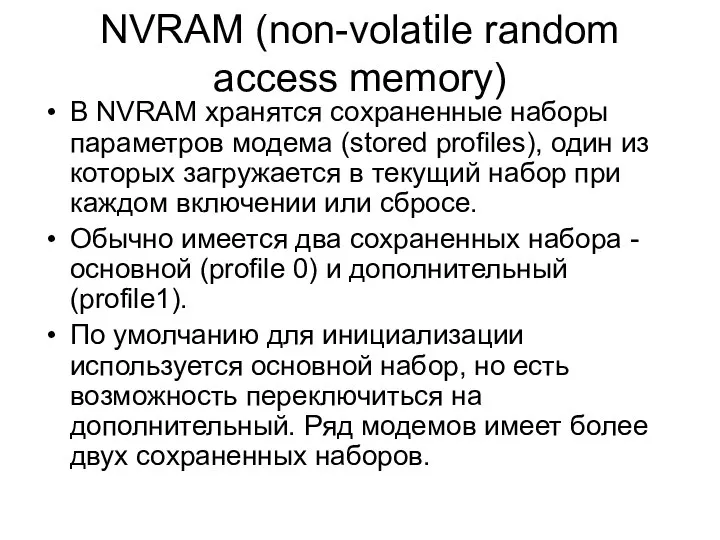 NVRAM (non-volatile random access memory)

• В NVRAM хранятся сохраненные наборы параметров модема (stored profiles), один из которых загружается в текущий набор при каждом включении или сбросе.

• Обычно имеется два сохраненных набора - основной (profile 0) и дополнительный (profile1).

• По умолчанию для инициализации используется основной набор, но есть возможность переключиться на дополнительный. Ряд модемов имеет более двух сохраненных наборов.